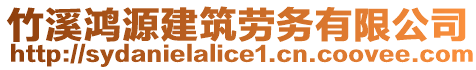 竹溪鸿源建筑劳务有限公司
http://sydanielalice1.cn.coovee.com